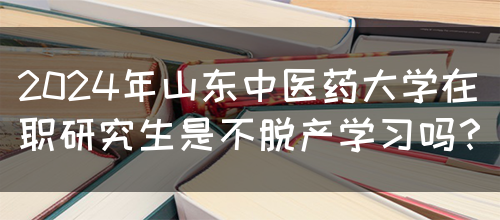 2024年山东中医药大学在职研究生是不脱产学习吗？